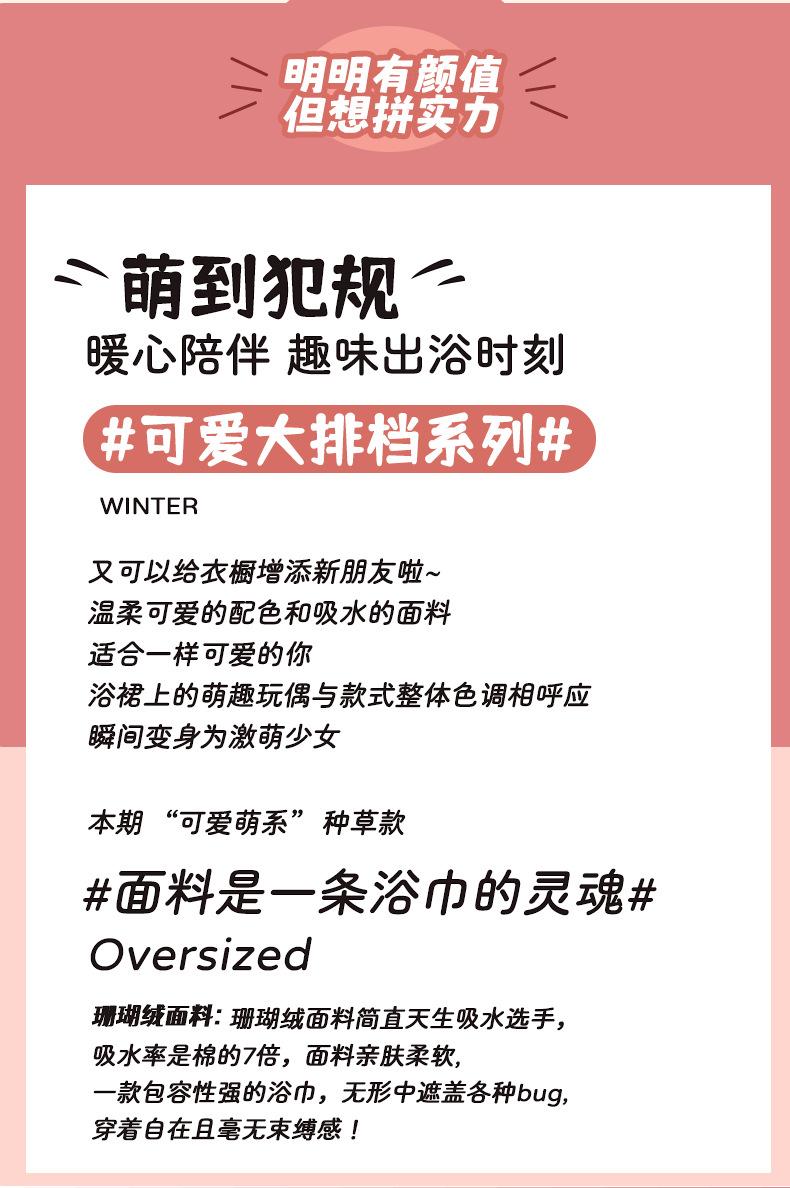 明明有颜值
但想拼实力

萌到犯规
暖心陪伴 趣味出浴时刻

#可爱大排档系列#

WINTER

又可以给衣橱增添新朋友啦~
温柔可爱的配色和吸水的面料
适合一样可爱的你
浴裙上的萌趣玩偶与款式整体色调相呼应
瞬间变身为激萌少女

本期“可爱萌系”种草款

#面料是一条浴巾的灵魂#
Oversized

珊瑚绒面料:珊瑚绒面料简直天生吸水选手,
吸水率是棉的7倍,面料亲肤柔软,
一款包容性强的浴巾,无形中遮盖各种bug,
穿着自在且毫无束缚感!